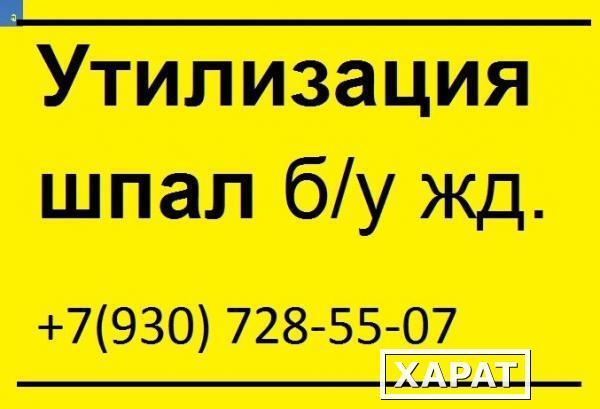 Утилизация шпал б/у жд.

+7(930) 728-55-07

ХАРАТ